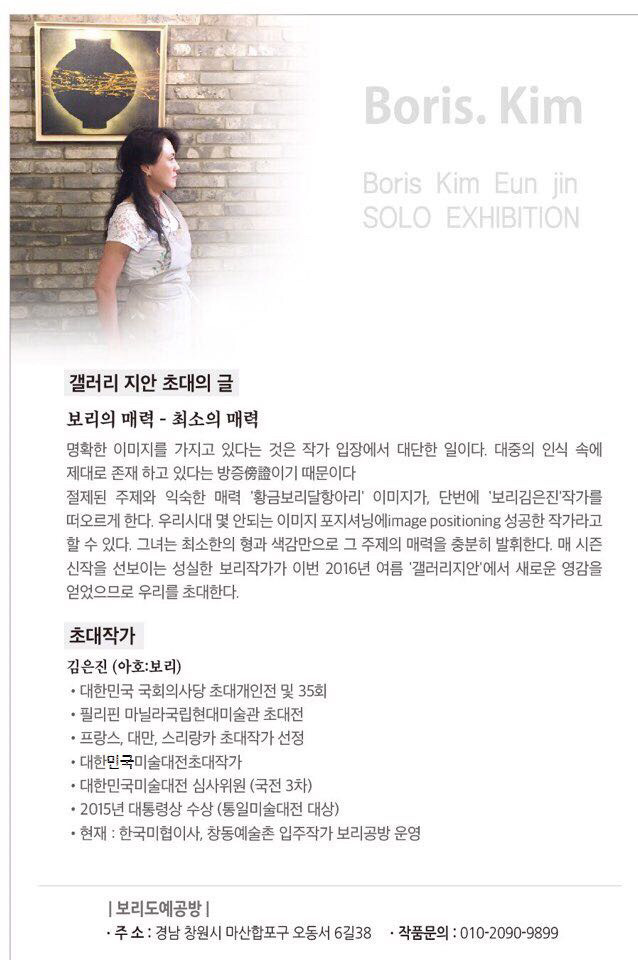 Boris. Kim

Boris Kim Eun jin
SOLO EXHIBITION

갤러리 지안 초대의 글

보리의 매력 - 최소의 매력

명확한 이미지를 가지고 있다는 것은 작가 입장에서 대단한 일이다. 대중의 인식 속에 제대로 존재 하고 있다는 방증傍證이기 때문이다
절제된 주제와 익숙한 매력 '황금보리달항아리' 이미지가, 단번에 '보리김은진'작가를 떠오르게 한다. 우리시대 몇 안되는 이미지 포지셔닝에image positioning 성공한 작가라고 할 수 있다. 그녀는 최소한의 형과 색감만으로 그 주제의 매력을 충분히 발휘한다. 매 시즌 신작을 선보이는 성실한 보리작가가 이번 2016년 여름 '갤러리지안'에서 새로운 영감을 얻었으므로 우리를 초대한다.

초대작가

김은진 (아호:보리)
• 대한민국 국회의사당 초대개인전 및 35회
• 필리핀 마닐라국립현대미술관 초대전
• 프랑스, 대만, 스리랑카 초대작가 선정
• 대한민국미술대전초대작가
• 대한민국미술대전 심사위원 (국전 3차)
• 2015년 대통령상 수상 (통일미술대전 대상)
• 현재 : 한국미협이사, 창동예술촌 입주작가 보리공방 운영

| 보리도예공방 |
• 주 소 : 경남 창원시 마산합포구 오동서 6길38 • 작품문의 : 010-2090-9899